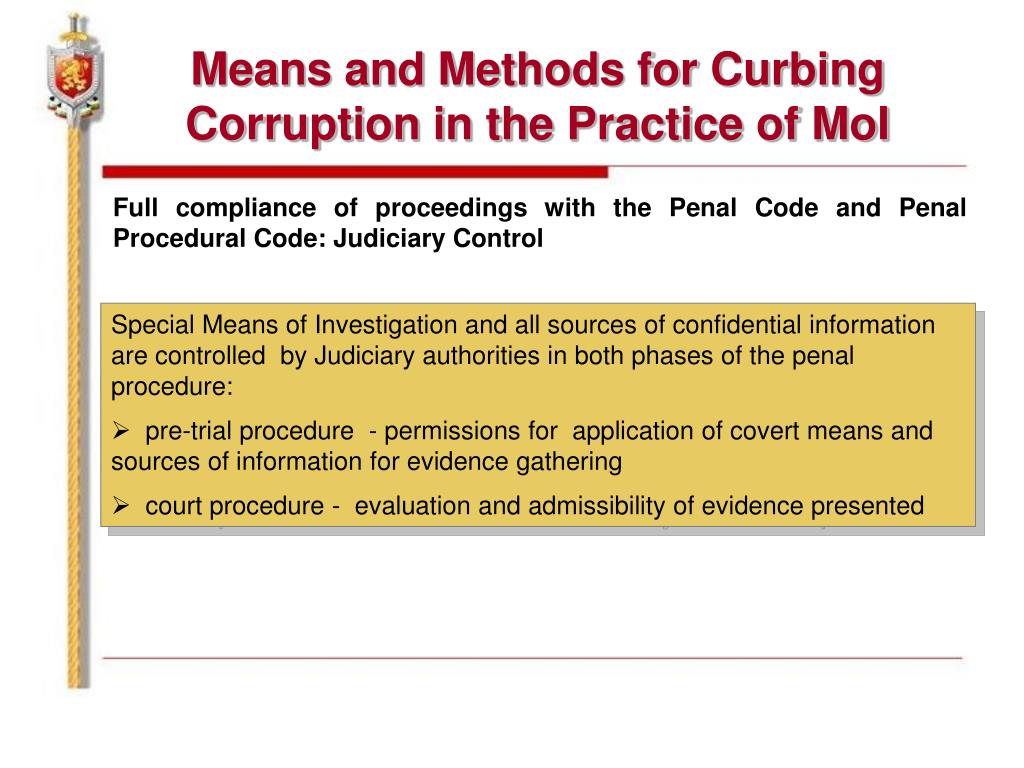 Means and Methods for Curbing Corruption in the Practice of MoI

Full compliance of proceedings with the Penal Code and Penal Procedural Code: Judiciary Control

Special Means of Investigation and all sources of confidential information are controlled by Judiciary authorities in both phases of the penal procedure:

➢ pre-trial procedure - permissions for application of covert means and sources of information for evidence gathering

➢ court procedure - evaluation and admissibility of evidence presented